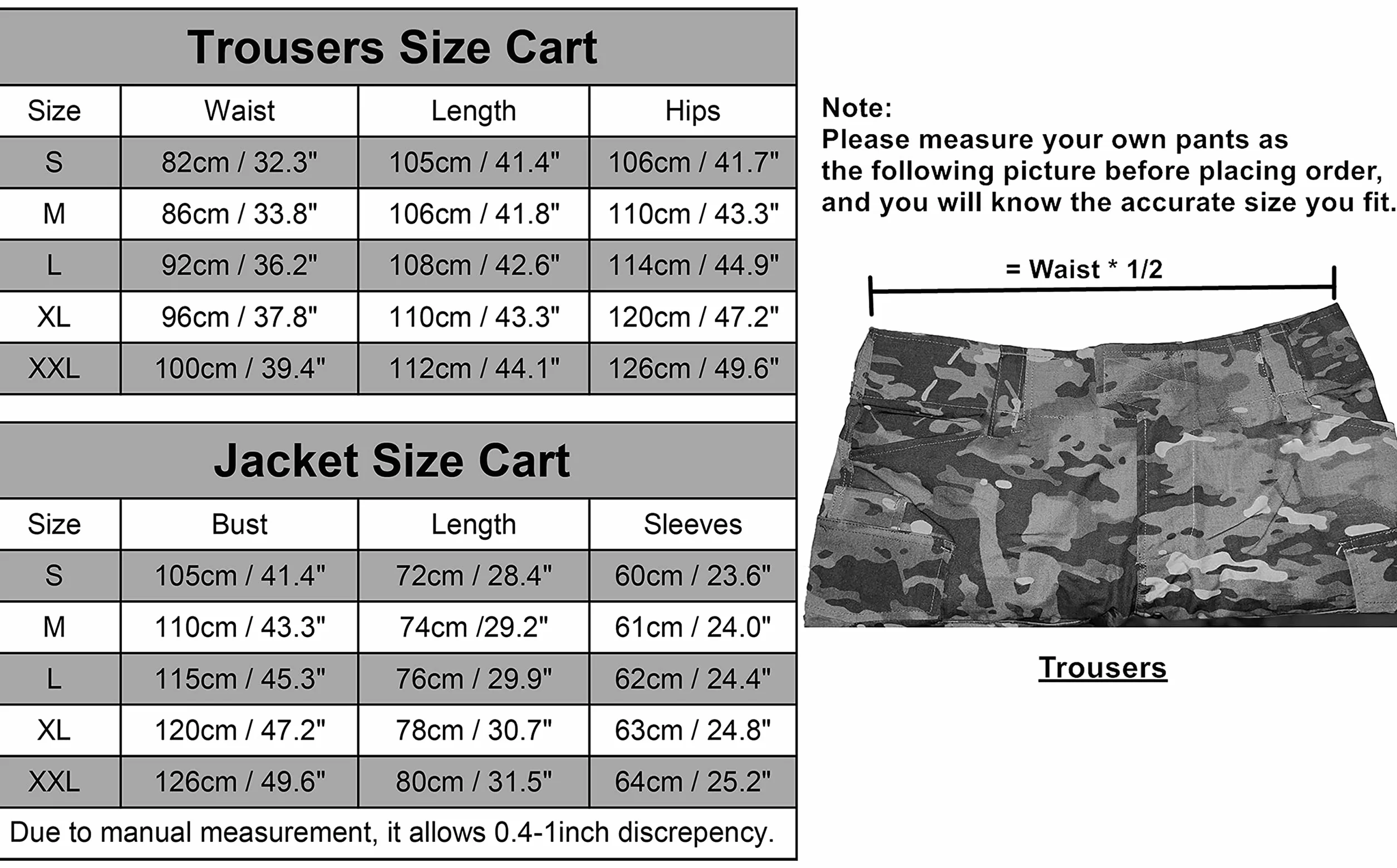 Trousers Size Cart

| Size | Waist | Length | Hips |
|---|---|---|---|
| S | 82cm / 32.3" | 105cm / 41.4" | 106cm / 41.7" |
| M | 86cm / 33.8" | 106cm / 41.8" | 110cm / 43.3" |
| L | 92cm / 36.2" | 108cm / 42.6" | 114cm / 44.9" |
| XL | 96cm / 37.8" | 110cm / 43.3" | 120cm / 47.2" |
| XXL | 100cm / 39.4" | 112cm / 44.1" | 126cm / 49.6" |

Jacket Size Cart

| Size | Bust | Length | Sleeves |
|---|---|---|---|
| S | 105cm / 41.4" | 72cm / 28.4" | 60cm / 23.6" |
| M | 110cm / 43.3" | 74cm /29.2" | 61cm / 24.0" |
| L | 115cm / 45.3" | 76cm / 29.9" | 62cm / 24.4" |
| XL | 120cm / 47.2" | 78cm / 30.7" | 63cm / 24.8" |
| XXL | 126cm / 49.6" | 80cm / 31.5" | 64cm / 25.2" |

Due to manual measurement, it allows 0.4-1inch discrepency.

Note:
Please measure your own pants as the following picture before placing order, and you will know the accurate size you fit.

= Waist * 1/2

Trousers